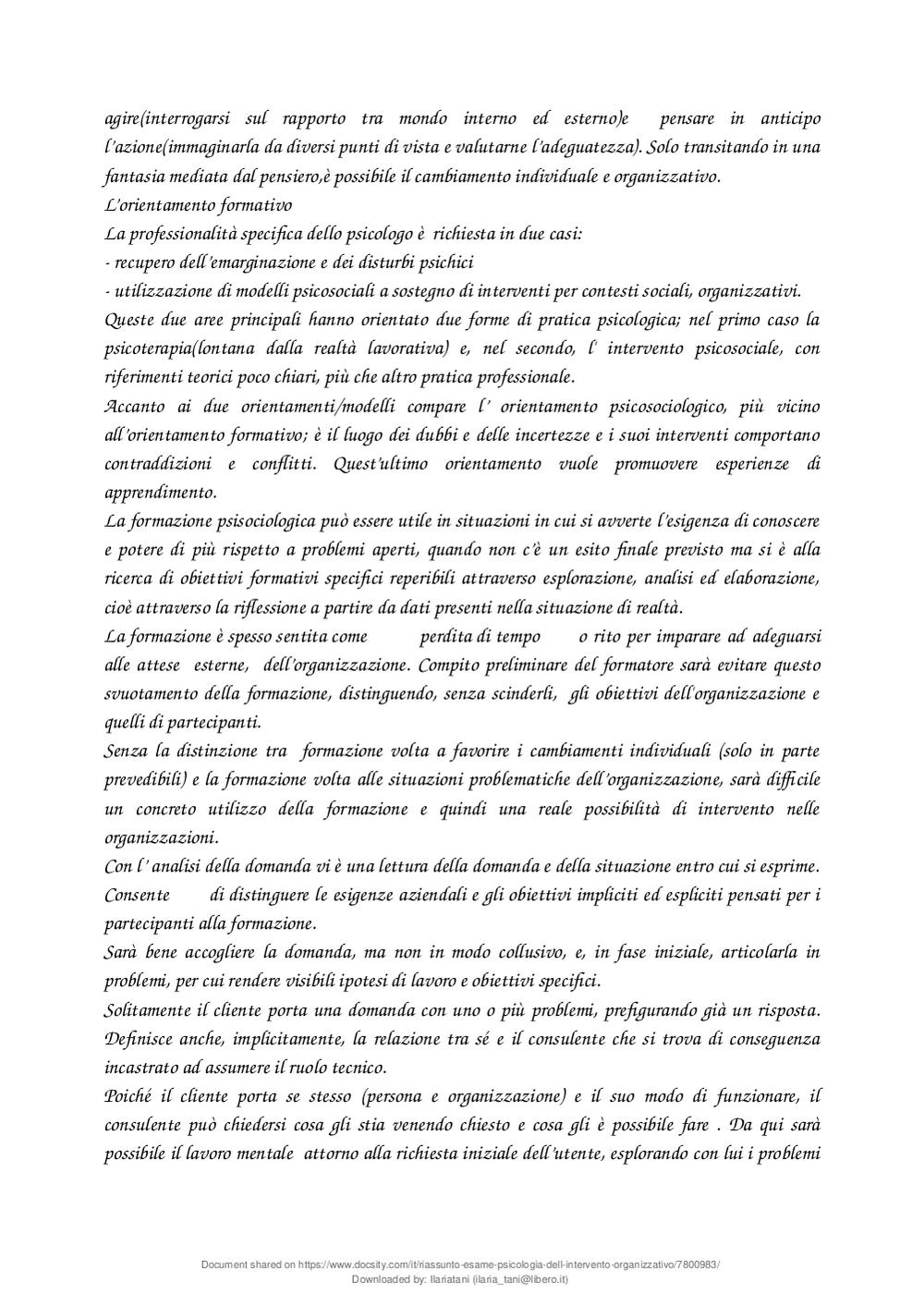 agire(interrogarsi sul rapporto tra mondo interno ed esterno)e pensare in anticipo l'azione(immaginarla da diversi punti di vista e valutarne l'adeguatezza). Solo transitando in una fantasia mediata dal pensiero,è possibile il cambiamento individuale e organizzativo.
L'orientamento formativo
La professionalità specifica dello psicologo è richiesta in due casi:
- recupero dell'emarginazione e dei disturbi psichici
- utilizzazione di modelli psicosociali a sostegno di interventi per contesti sociali, organizzativi.
Queste due aree principali hanno orientato due forme di pratica psicologica; nel primo caso la psicoterapia(lontana dalla realtà lavorativa) e, nel secondo, l' intervento psicosociale, con riferimenti teorici poco chiari, più che altro pratica professionale.
Accanto ai due orientamenti/modelli compare l' orientamento psicosociologico, più vicino all'orientamento formativo; è il luogo dei dubbi e delle incertezze e i suoi interventi comportano contraddizioni e conflitti. Quest'ultimo orientamento vuole promuovere esperienze di apprendimento.
La formazione psisociologica può essere utile in situazioni in cui si avverte l'esigenza di conoscere e potere di più rispetto a problemi aperti, quando non c'è un esito finale previsto ma si è alla ricerca di obiettivi formativi specifici reperibili attraverso esplorazione, analisi ed elaborazione, cioè attraverso la riflessione a partire da dati presenti nella situazione di realtà.
La formazione è spesso sentita come perdita di tempo o rito per imparare ad adeguarsi alle attese esterne, dell'organizzazione. Compito preliminare del formatore sarà evitare questo svuotamento della formazione, distinguendo, senza scinderli, gli obiettivi dell'organizzazione e quelli di partecipanti.
Senza la distinzione tra formazione volta a favorire i cambiamenti individuali (solo in parte prevedibili) e la formazione volta alle situazioni problematiche dell'organizzazione, sarà difficile un concreto utilizzo della formazione e quindi una reale possibilità di intervento nelle organizzazioni.
Con l' analisi della domanda vi è una lettura della domanda e della situazione entro cui si esprime. Consente di distinguere le esigenze aziendali e gli obiettivi impliciti ed espliciti pensati per i partecipanti alla formazione.
Sarà bene accogliere la domanda, ma non in modo collusivo, e, in fase iniziale, articolarla in problemi, per cui rendere visibili ipotesi di lavoro e obiettivi specifici.
Solitamente il cliente porta una domanda con uno o più problemi, prefigurando già un risposta. Definisce anche, implicitamente, la relazione tra sé e il consulente che si trova di conseguenza incastrato ad assumere il ruolo tecnico.
Poiché il cliente porta se stesso (persona e organizzazione) e il suo modo di funzionare, il consulente può chiedersi cosa gli stia venendo chiesto e cosa gli è possibile fare . Da qui sarà possibile il lavoro mentale attorno alla richiesta iniziale dell'utente, esplorando con lui i problemi

Document shared on https://www.docsity.com/it/riassunto-esame-psicologia-dell-intervento-organizzativo/7800983/
Downloaded by: Ilariatani (ilaria_tani@libero.it)